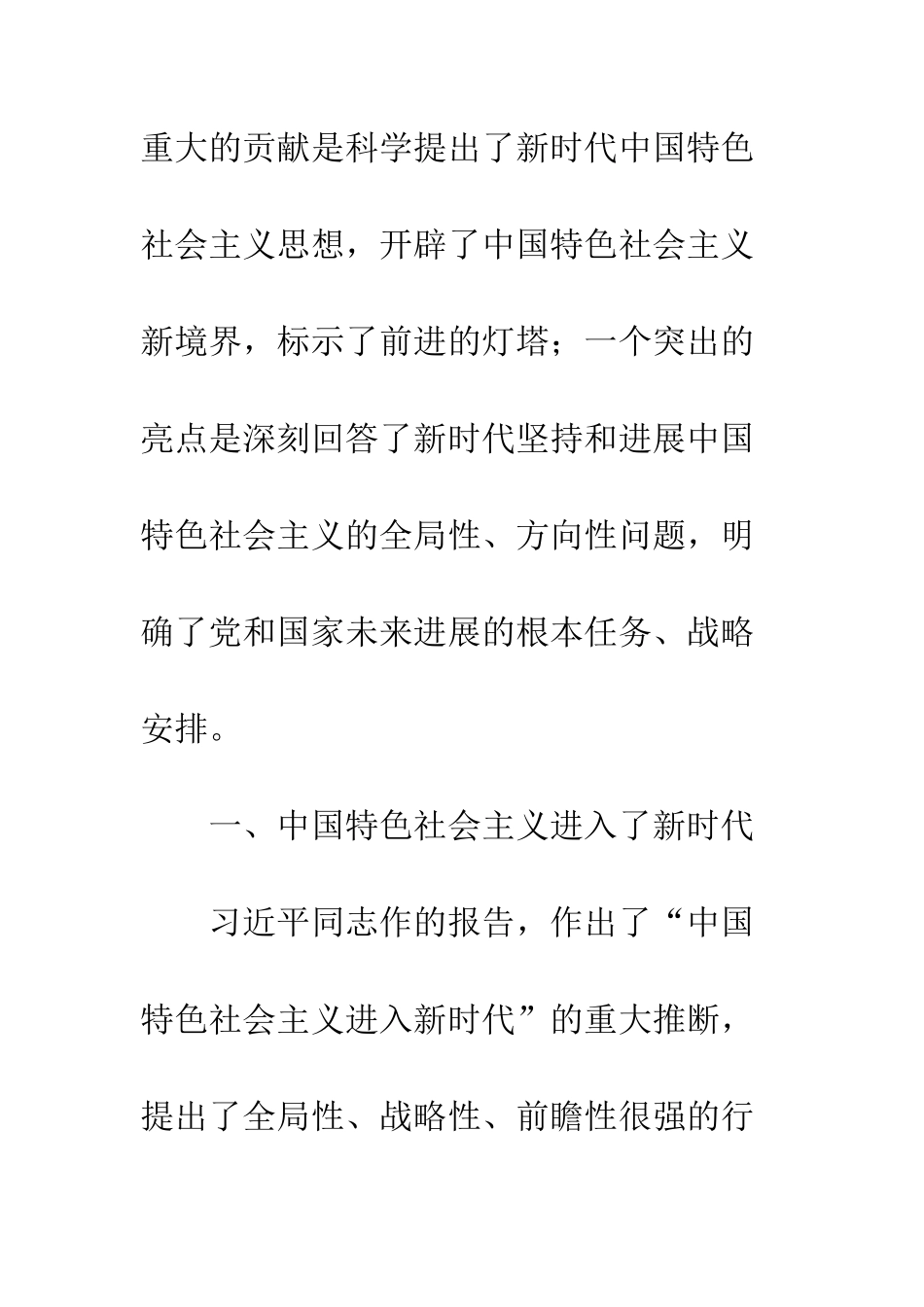 重大的贡献是科学提出了新时代中国特色社会主义思想，开辟了中国特色社会主义新境界，标示了前进的灯塔；一个突出的亮点是深刻回答了新时代坚持和进展中国特色社会主义的全局性、方向性问题，明确了党和国家未来进展的根本任务、战略安排。

一、中国特色社会主义进入了新时代

习近平同志作的报告，作出了“中国特色社会主义进入新时代”的重大推断，提出了全局性、战略性、前瞻性很强的行